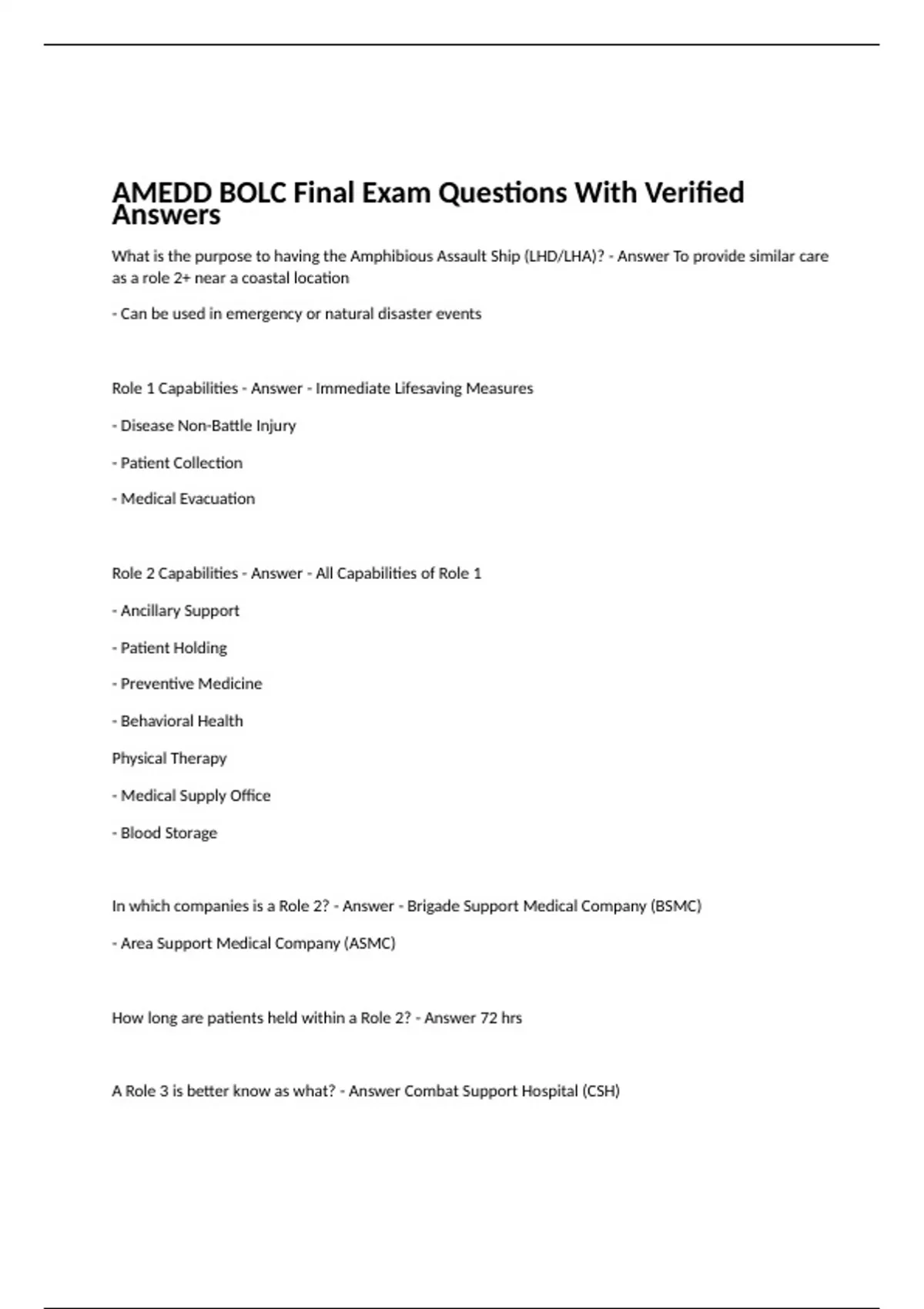 AMEDD BOLC Final Exam Questions With Verified Answers

What is the purpose to having the Amphibious Assault Ship (LHD/LHA)? - Answer To provide similar care as a role 2+ near a coastal location

- Can be used in emergency or natural disaster events

Role 1 Capabilities - Answer - Immediate Lifesaving Measures

- Disease Non-Battle Injury

- Patient Collection

- Medical Evacuation

Role 2 Capabilities - Answer - All Capabilities of Role 1

- Ancillary Support

- Patient Holding

- Preventive Medicine

- Behavioral Health

Physical Therapy

- Medical Supply Office

- Blood Storage

In which companies is a Role 2? - Answer - Brigade Support Medical Company (BSMC)

- Area Support Medical Company (ASMC)

How long are patients held within a Role 2? - Answer 72 hrs

A Role 3 is better know as what? - Answer Combat Support Hospital (CSH)